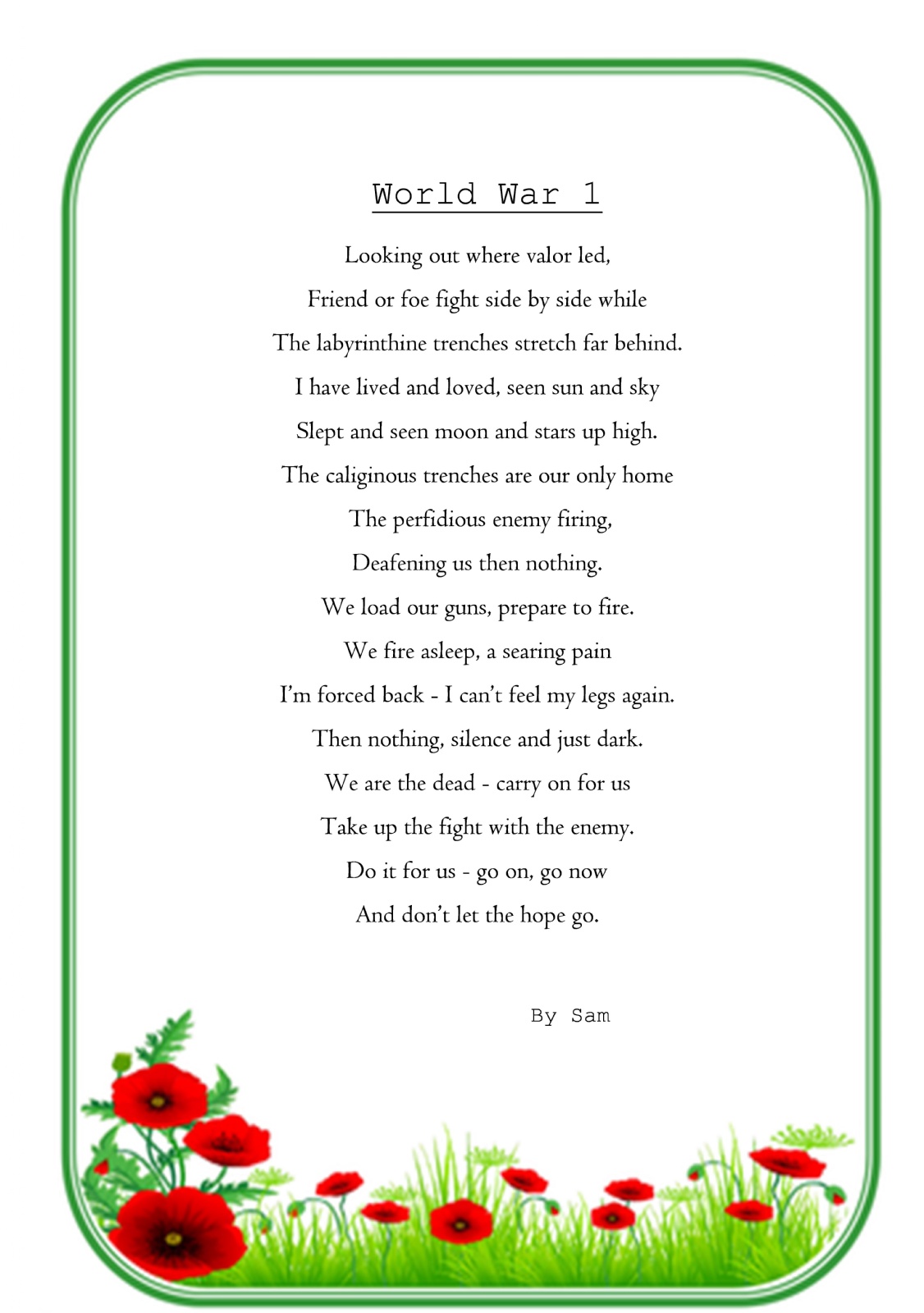 World War 1

Looking out where valor led,
Friend or foe fight side by side while
The labyrinthine trenches stretch far behind.
I have lived and loved, seen sun and sky
Slept and seen moon and stars up high.
The caliginous trenches are our only home
The perfidious enemy firing,
Deafening us then nothing.
We load our guns, prepare to fire.
We fire asleep, a searing pain
I'm forced back - I can't feel my legs again.
Then nothing, silence and just dark.
We are the dead - carry on for us
Take up the fight with the enemy.
Do it for us - go on, go now
And don't let the hope go.

By Sam